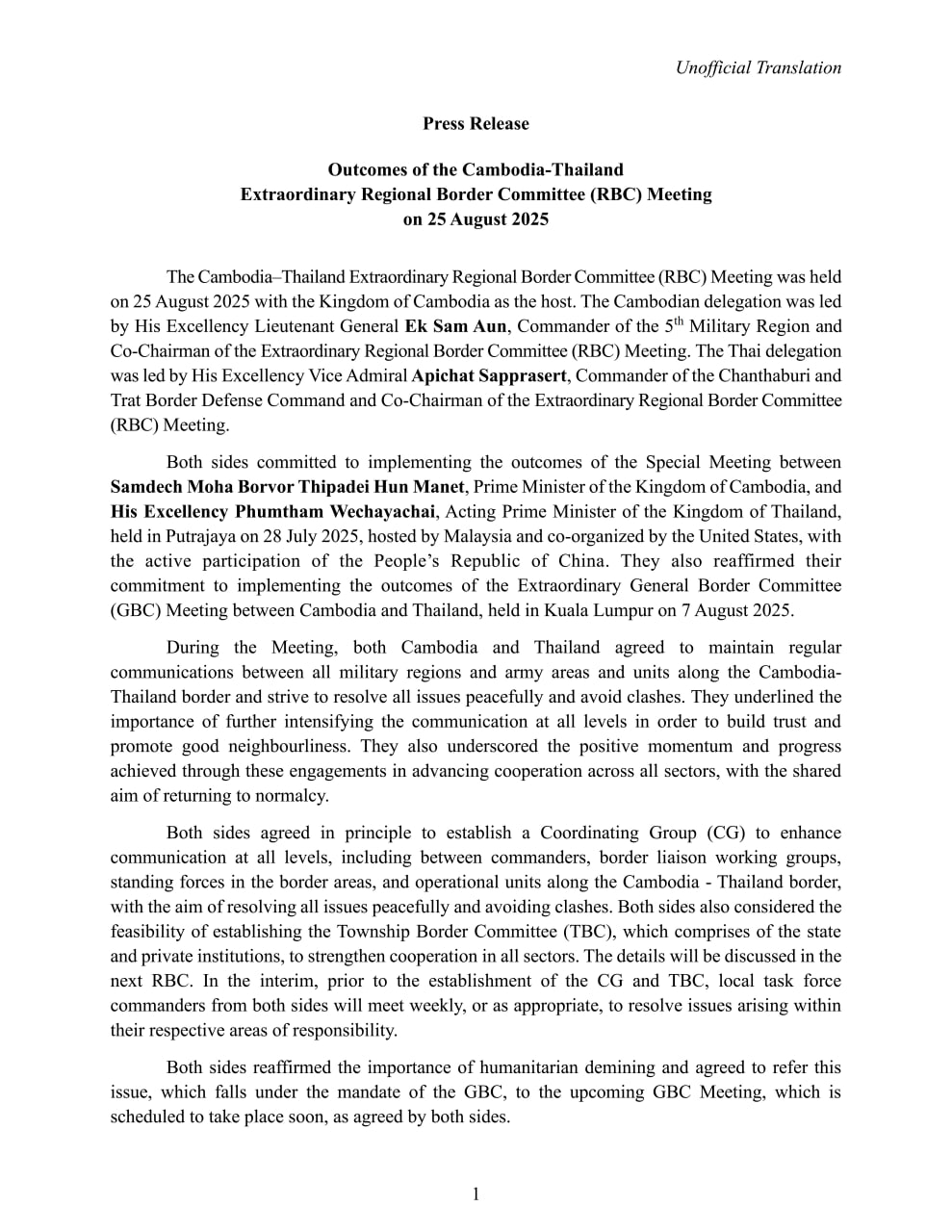 Unofficial Translation

Press Release

Outcomes of the Cambodia-Thailand
Extraordinary Regional Border Committee (RBC) Meeting
on 25 August 2025

The Cambodia–Thailand Extraordinary Regional Border Committee (RBC) Meeting was held on 25 August 2025 with the Kingdom of Cambodia as the host. The Cambodian delegation was led by His Excellency Lieutenant General Ek Sam Aun, Commander of the 5$^{th}$ Military Region and Co-Chairman of the Extraordinary Regional Border Committee (RBC) Meeting. The Thai delegation was led by His Excellency Vice Admiral Apichat Sapprasert, Commander of the Chanthaburi and Trat Border Defense Command and Co-Chairman of the Extraordinary Regional Border Committee (RBC) Meeting.

Both sides committed to implementing the outcomes of the Special Meeting between Samdech Moha Borvor Thipadei Hun Manet, Prime Minister of the Kingdom of Cambodia, and His Excellency Phumtham Wechayachai, Acting Prime Minister of the Kingdom of Thailand, held in Putrajaya on 28 July 2025, hosted by Malaysia and co-organized by the United States, with the active participation of the People's Republic of China. They also reaffirmed their commitment to implementing the outcomes of the Extraordinary General Border Committee (GBC) Meeting between Cambodia and Thailand, held in Kuala Lumpur on 7 August 2025.

During the Meeting, both Cambodia and Thailand agreed to maintain regular communications between all military regions and army areas and units along the Cambodia-Thailand border and strive to resolve all issues peacefully and avoid clashes. They underlined the importance of further intensifying the communication at all levels in order to build trust and promote good neighbourliness. They also underscored the positive momentum and progress achieved through these engagements in advancing cooperation across all sectors, with the shared aim of returning to normalcy.

Both sides agreed in principle to establish a Coordinating Group (CG) to enhance communication at all levels, including between commanders, border liaison working groups, standing forces in the border areas, and operational units along the Cambodia - Thailand border, with the aim of resolving all issues peacefully and avoiding clashes. Both sides also considered the feasibility of establishing the Township Border Committee (TBC), which comprises of the state and private institutions, to strengthen cooperation in all sectors. The details will be discussed in the next RBC. In the interim, prior to the establishment of the CG and TBC, local task force commanders from both sides will meet weekly, or as appropriate, to resolve issues arising within their respective areas of responsibility.

Both sides reaffirmed the importance of humanitarian demining and agreed to refer this issue, which falls under the mandate of the GBC, to the upcoming GBC Meeting, which is scheduled to take place soon, as agreed by both sides.

1